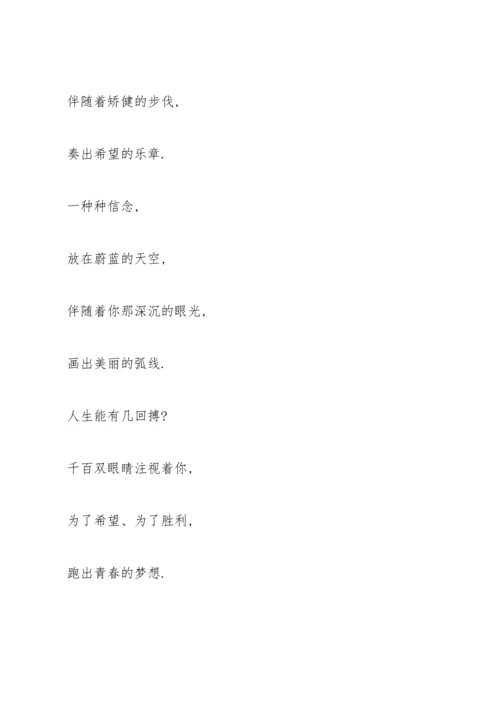 伴随着矫健的步伐,

奏出希望的乐章.

一种种信念,

放在蔚蓝的天空,

伴随着你那深沉的眼光,

画出美丽的弧线.

人生能有几回搏?

千百双眼睛注视着你,

为了希望、为了胜利,

跑出青春的梦想.